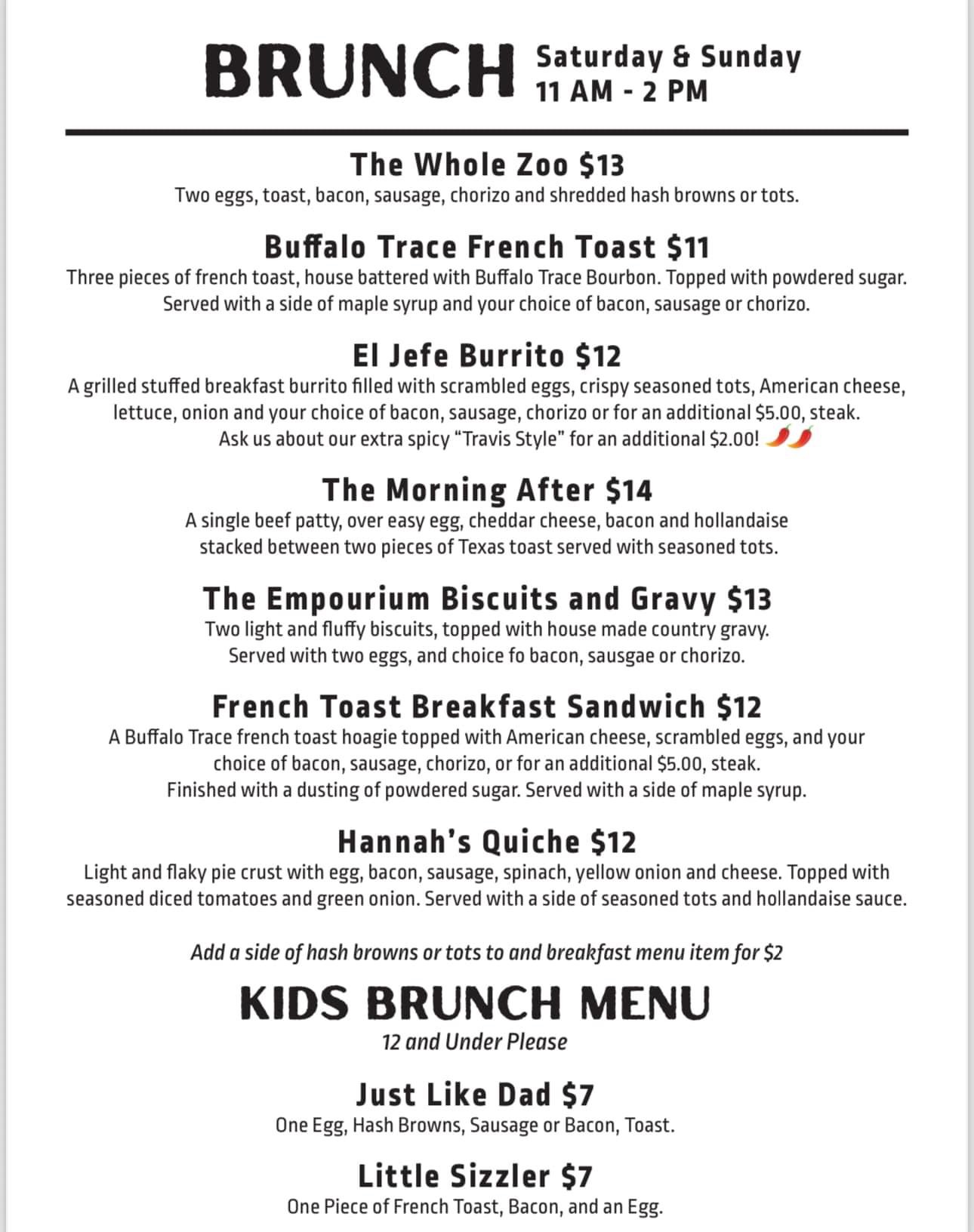 BRUNCH Saturday & Sunday 11 AM - 2 PM

The Whole Zoo $13
Two eggs, toast, bacon, sausage, chorizo and shredded hash browns or tots.

Buffalo Trace French Toast $11
Three pieces of french toast, house battered with Buffalo Trace Bourbon. Topped with powdered sugar. Served with a side of maple syrup and your choice of bacon, sausage or chorizo.

El Jefe Burrito $12
A grilled stuffed breakfast burrito filled with scrambled eggs, crispy seasoned tots, American cheese, lettuce, onion and your choice of bacon, sausage, chorizo or for an additional $5.00, steak. Ask us about our extra spicy "Travis Style" for an additional $2.00!

The Morning After $14
A single beef patty, over easy egg, cheddar cheese, bacon and hollandaise stacked between two pieces of Texas toast served with seasoned tots.

The Empourium Biscuits and Gravy $13
Two light and fluffy biscuits, topped with house made country gravy. Served with two eggs, and choice fo bacon, sausgae or chorizo.

French Toast Breakfast Sandwich $12
A Buffalo Trace french toast hoagie topped with American cheese, scrambled eggs, and your choice of bacon, sausage, chorizo, or for an additional $5.00, steak. Finished with a dusting of powdered sugar. Served with a side of maple syrup.

Hannah's Quiche $12
Light and flaky pie crust with egg, bacon, sausage, spinach, yellow onion and cheese. Topped with seasoned diced tomatoes and green onion. Served with a side of seasoned tots and hollandaise sauce.

Add a side of hash browns or tots to and breakfast menu item for $2

KIDS BRUNCH MENU
12 and Under Please

Just Like Dad $7
One Egg, Hash Browns, Sausage or Bacon, Toast.

Little Sizzler $7
One Piece of French Toast, Bacon, and an Egg.